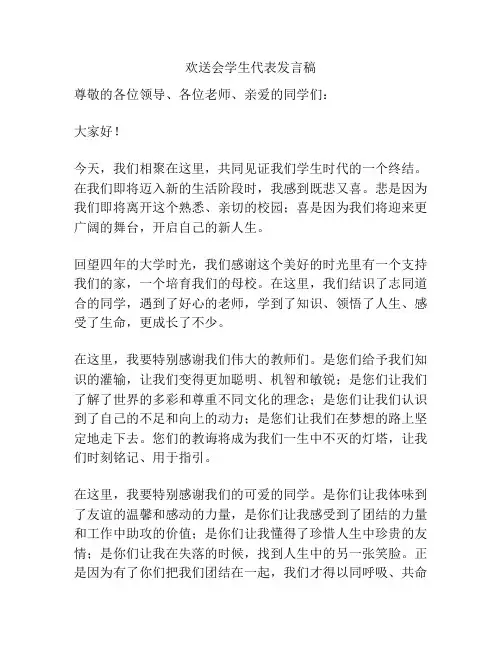 欢送会学生代表发言稿

尊敬的各位领导、各位老师、亲爱的同学们：

大家好！

今天，我们相聚在这里，共同见证我们学生时代的一个终结。在我们即将迈入新的生活阶段时，我感到既悲又喜。悲是因为我们即将离开这个熟悉、亲切的校园；喜是因为我们将迎来更广阔的舞台，开启自己的新人生。

回望四年的大学时光，我们感谢这个美好的时光里有一个支持我们的家，一个培育我们的母校。在这里，我们结识了志同道合的同学，遇到了好心的老师，学到了知识、领悟了人生、感受了生命，更成长了不少。

在这里，我要特别感谢我们伟大的教师们。是您们给予我们知识的灌输，让我们变得更加聪明、机智和敏锐；是您们让我们了解了世界的多彩和尊重不同文化的理念；是您们让我们认识到了自己的不足和向上的动力；是您们让我们在梦想的路上坚定地走下去。您们的教诲将成为我们一生中不灭的灯塔，让我们时刻铭记、用于指引。

在这里，我要特别感谢我们的可爱的同学。是你们让我体味到了友谊的温馨和感动的力量，是你们让我感受到了团结的力量和工作中助攻的价值；是你们让我懂得了珍惜人生中珍贵的友情；是你们让我在失落的时候，找到人生中的另一张笑脸。正是因为有了你们把我们团结在一起，我们才得以同呼吸、共命